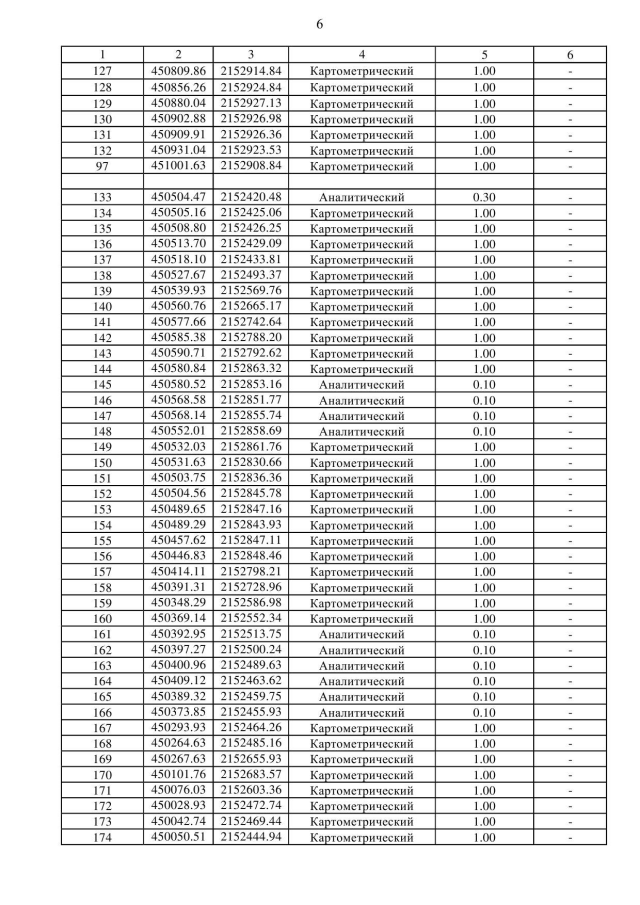 6

| 1 | 2 | 3 | 4 | 5 | 6 |
|---|---|---|---|---|---|
| 127 | 450809.86 | 2152914.84 | Картометрический | 1.00 | - |
| 128 | 450856.26 | 2152924.84 | Картометрический | 1.00 | - |
| 129 | 450880.04 | 2152927.13 | Картометрический | 1.00 | - |
| 130 | 450902.88 | 2152926.98 | Картометрический | 1.00 | - |
| 131 | 450909.91 | 2152926.36 | Картометрический | 1.00 | - |
| 132 | 450931.04 | 2152923.53 | Картометрический | 1.00 | - |
| 97 | 451001.63 | 2152908.84 | Картометрический | 1.00 | - |
| | | | | | |
| 133 | 450504.47 | 2152420.48 | Аналитический | 0.30 | - |
| 134 | 450505.16 | 2152425.06 | Картометрический | 1.00 | - |
| 135 | 450508.80 | 2152426.25 | Картометрический | 1.00 | - |
| 136 | 450513.70 | 2152429.09 | Картометрический | 1.00 | - |
| 137 | 450518.10 | 2152433.81 | Картометрический | 1.00 | - |
| 138 | 450527.67 | 2152493.37 | Картометрический | 1.00 | - |
| 139 | 450539.93 | 2152569.76 | Картометрический | 1.00 | - |
| 140 | 450560.76 | 2152665.17 | Картометрический | 1.00 | - |
| 141 | 450577.66 | 2152742.64 | Картометрический | 1.00 | - |
| 142 | 450585.38 | 2152788.20 | Картометрический | 1.00 | - |
| 143 | 450590.71 | 2152792.62 | Картометрический | 1.00 | - |
| 144 | 450580.84 | 2152863.32 | Картометрический | 1.00 | - |
| 145 | 450580.52 | 2152853.16 | Аналитический | 0.10 | - |
| 146 | 450568.58 | 2152851.77 | Аналитический | 0.10 | - |
| 147 | 450568.14 | 2152855.74 | Аналитический | 0.10 | - |
| 148 | 450552.01 | 2152858.69 | Аналитический | 0.10 | - |
| 149 | 450532.03 | 2152861.76 | Картометрический | 1.00 | - |
| 150 | 450531.63 | 2152830.66 | Картометрический | 1.00 | - |
| 151 | 450503.75 | 2152836.36 | Картометрический | 1.00 | - |
| 152 | 450504.56 | 2152845.78 | Картометрический | 1.00 | - |
| 153 | 450489.65 | 2152847.16 | Картометрический | 1.00 | - |
| 154 | 450489.29 | 2152843.93 | Картометрический | 1.00 | - |
| 155 | 450457.62 | 2152847.11 | Картометрический | 1.00 | - |
| 156 | 450446.83 | 2152848.46 | Картометрический | 1.00 | - |
| 157 | 450414.11 | 2152798.21 | Картометрический | 1.00 | - |
| 158 | 450391.31 | 2152728.96 | Картометрический | 1.00 | - |
| 159 | 450348.29 | 2152586.98 | Картометрический | 1.00 | - |
| 160 | 450369.14 | 2152552.34 | Картометрический | 1.00 | - |
| 161 | 450392.95 | 2152513.75 | Аналитический | 0.10 | - |
| 162 | 450397.27 | 2152500.24 | Аналитический | 0.10 | - |
| 163 | 450400.96 | 2152489.63 | Аналитический | 0.10 | - |
| 164 | 450409.12 | 2152463.62 | Аналитический | 0.10 | - |
| 165 | 450389.32 | 2152459.75 | Аналитический | 0.10 | - |
| 166 | 450373.85 | 2152455.93 | Аналитический | 0.10 | - |
| 167 | 450293.93 | 2152464.26 | Картометрический | 1.00 | - |
| 168 | 450264.63 | 2152485.16 | Картометрический | 1.00 | - |
| 169 | 450267.63 | 2152655.93 | Картометрический | 1.00 | - |
| 170 | 450101.76 | 2152683.57 | Картометрический | 1.00 | - |
| 171 | 450076.03 | 2152603.36 | Картометрический | 1.00 | - |
| 172 | 450028.93 | 2152472.74 | Картометрический | 1.00 | - |
| 173 | 450042.74 | 2152469.44 | Картометрический | 1.00 | - |
| 174 | 450050.51 | 2152444.94 | Картометрический | 1.00 | - |